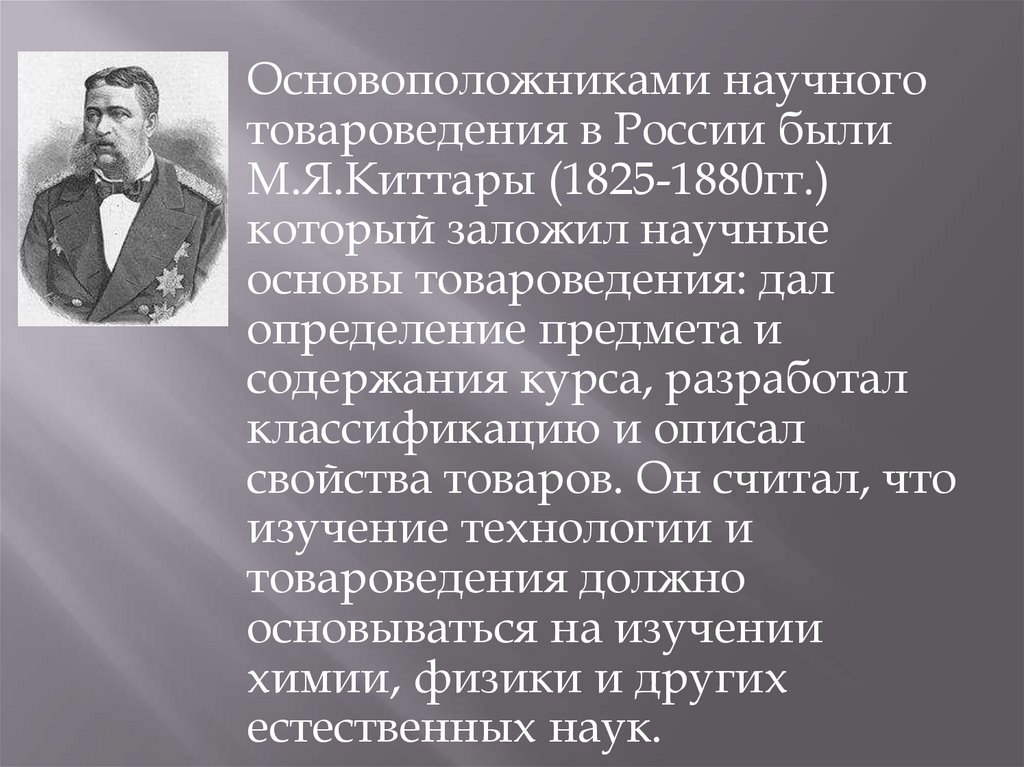 Основоположниками научного товароведения в России были М.Я.Киттары (1825-1880гг.) который заложил научные основы товароведения: дал определение предмета и содержания курса, разработал классификацию и описал свойства товаров. Он считал, что изучение технологии и товароведения должно основываться на изучении химии, физики и других естественных наук.